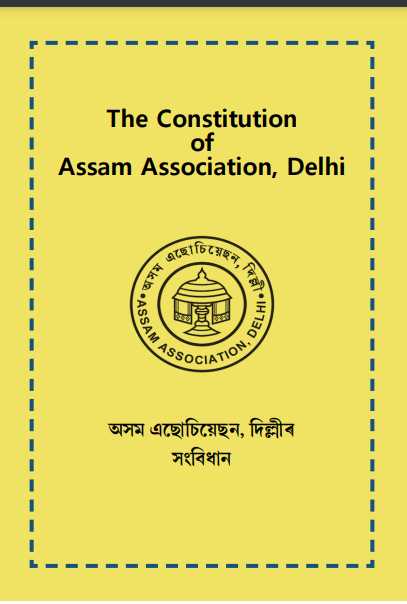 The Constitution
of
Assam Association, Delhi

অসম এছোচিয়েছন, দিল্লী
ASSAM ASSOCIATION, DELHI

অসম এছোচিয়েছন, দিল্লীৰ
সংবিধান